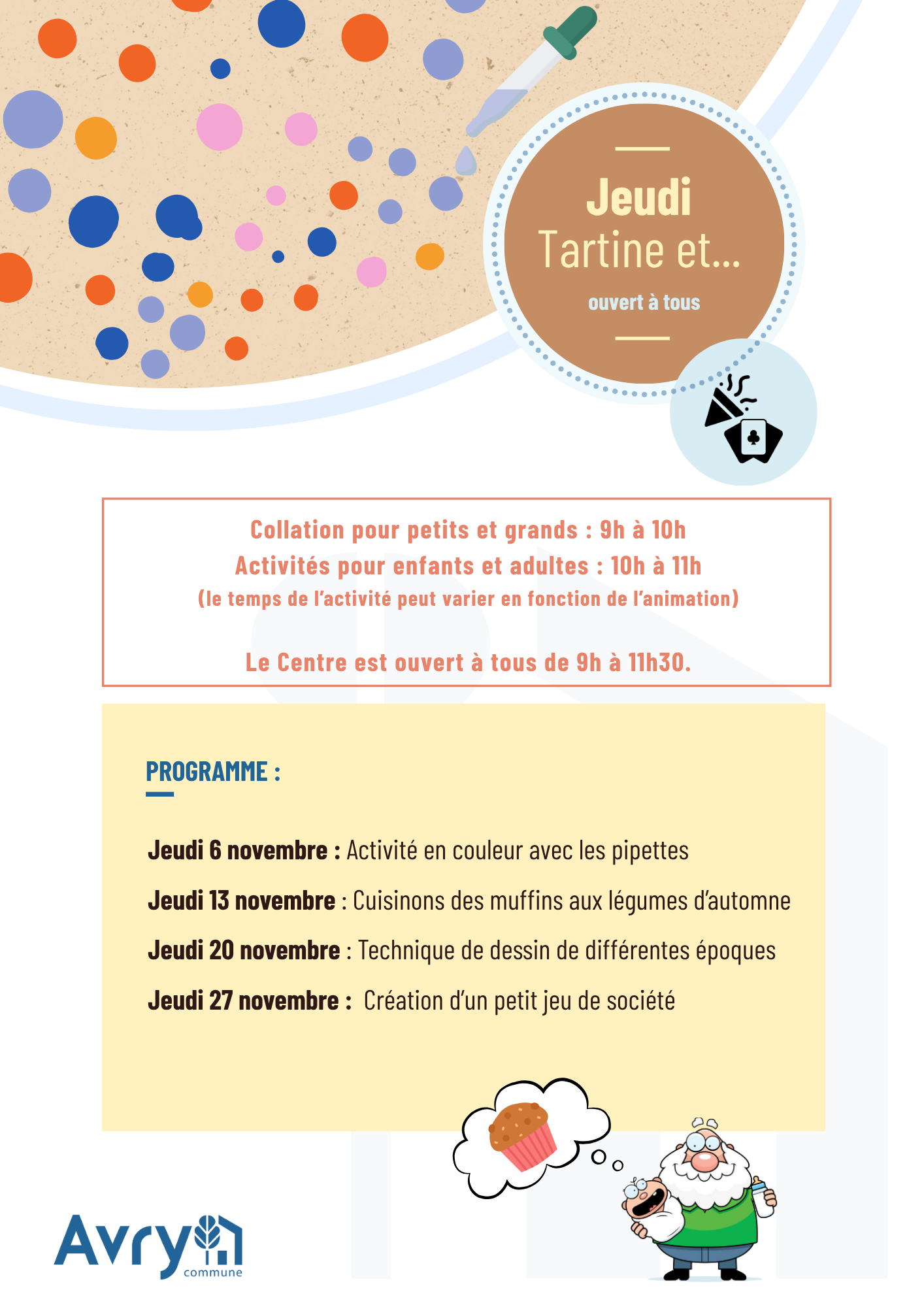 Jeudi
Tartine et...
ouvert à tous

Collation pour petits et grands : 9h à 10h
Activités pour enfants et adultes : 10h à 11h
(le temps de l'activité peut varier en fonction de l'animation)

Le Centre est ouvert à tous de 9h à 11h30.

PROGRAMME :

Jeudi 6 novembre : Activité en couleur avec les pipettes

Jeudi 13 novembre : Cuisinons des muffins aux légumes d'automne

Jeudi 20 novembre : Technique de dessin de différentes époques

Jeudi 27 novembre : Création d'un petit jeu de société

Avry commune